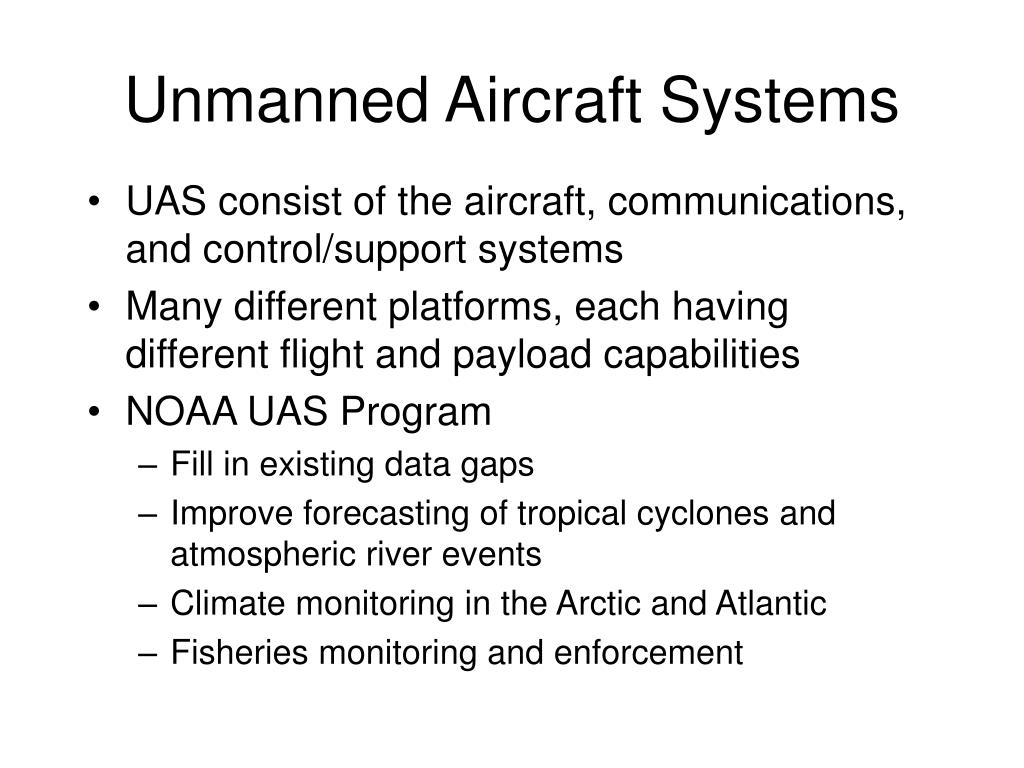 Unmanned Aircraft Systems

• UAS consist of the aircraft, communications, and control/support systems
• Many different platforms, each having different flight and payload capabilities
• NOAA UAS Program
– Fill in existing data gaps
– Improve forecasting of tropical cyclones and atmospheric river events
– Climate monitoring in the Arctic and Atlantic
– Fisheries monitoring and enforcement